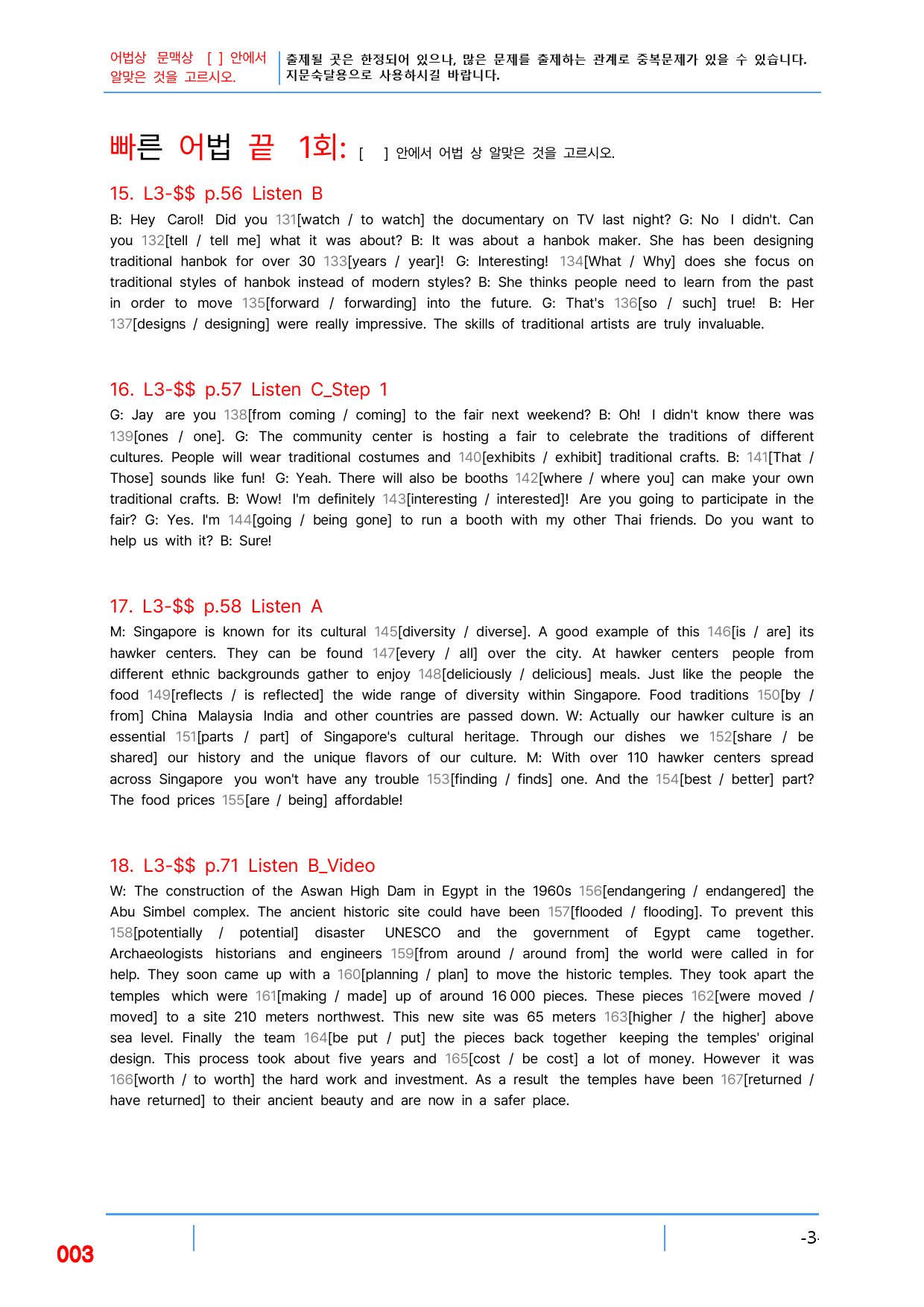 어법상 문맥상 [ ] 안에서 알맞은 것을 고르시오.

출제될 곳은 한정되어 있으나, 많은 문제를 출제하는 관계로 중복문제가 있을 수 있습니다. 지문숙달용으로 사용하시길 바랍니다.

빠른 어법 끝 1회: [ ] 안에서 어법 상 알맞은 것을 고르시오.

15. L3-$$ p.56 Listen B

B: Hey Carol! Did you 131[watch / to watch] the documentary on TV last night? G: No I didn't. Can you 132[tell / tell me] what it was about? B: It was about a hanbok maker. She has been designing traditional hanbok for over 30 133[years / year]! G: Interesting! 134[What / Why] does she focus on traditional styles of hanbok instead of modern styles? B: She thinks people need to learn from the past in order to move 135[forward / forwarding] into the future. G: That's 136[so / such] true! B: Her 137[designs / designing] were really impressive. The skills of traditional artists are truly invaluable.

16. L3-$$ p.57 Listen C_Step 1

G: Jay are you 138[from coming / coming] to the fair next weekend? B: Oh! I didn't know there was 139[ones / one]. G: The community center is hosting a fair to celebrate the traditions of different cultures. People will wear traditional costumes and 140[exhibits / exhibit] traditional crafts. B: 141[That / Those] sounds like fun! G: Yeah. There will also be booths 142[where / where you] can make your own traditional crafts. B: Wow! I'm definitely 143[interesting / interested]! Are you going to participate in the fair? G: Yes. I'm 144[going / being gone] to run a booth with my other Thai friends. Do you want to help us with it? B: Sure!

17. L3-$$ p.58 Listen A

M: Singapore is known for its cultural 145[diversity / diverse]. A good example of this 146[is / are] its hawker centers. They can be found 147[every / all] over the city. At hawker centers people from different ethnic backgrounds gather to enjoy 148[deliciously / delicious] meals. Just like the people the food 149[reflects / is reflected] the wide range of diversity within Singapore. Food traditions 150[by / from] China Malaysia India and other countries are passed down. W: Actually our hawker culture is an essential 151[parts / part] of Singapore's cultural heritage. Through our dishes we 152[share / be shared] our history and the unique flavors of our culture. M: With over 110 hawker centers spread across Singapore you won't have any trouble 153[finding / finds] one. And the 154[best / better] part? The food prices 155[are / being] affordable!

18. L3-$$ p.71 Listen B_Video

W: The construction of the Aswan High Dam in Egypt in the 1960s 156[endangering / endangered] the Abu Simbel complex. The ancient historic site could have been 157[flooded / flooding]. To prevent this 158[potentially / potential] disaster UNESCO and the government of Egypt came together. Archaeologists historians and engineers 159[from around / around from] the world were called in for help. They soon came up with a 160[planning / plan] to move the historic temples. They took apart the temples which were 161[making / made] up of around 16 000 pieces. These pieces 162[were moved / moved] to a site 210 meters northwest. This new site was 65 meters 163[higher / the higher] above sea level. Finally the team 164[be put / put] the pieces back together keeping the temples' original design. This process took about five years and 165[cost / be cost] a lot of money. However it was 166[worth / to worth] the hard work and investment. As a result the temples have been 167[returned / have returned] to their ancient beauty and are now in a safer place.

003

-3-